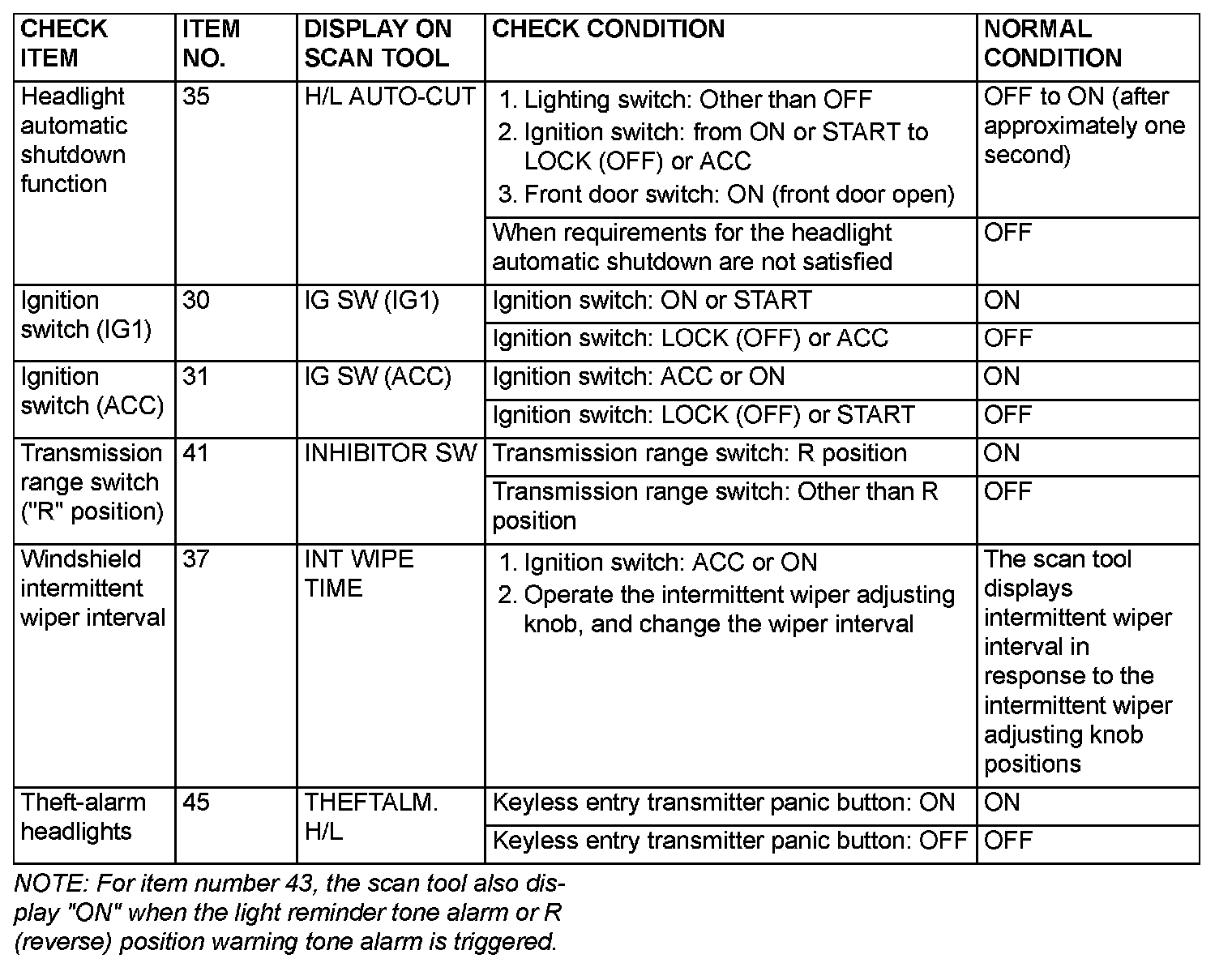 | CHECK ITEM | ITEM NO. | DISPLAY ON SCAN TOOL | CHECK CONDITION | NORMAL CONDITION |
|---|---|---|---|---|
| Headlight automatic shutdown function | 35 | H/L AUTO-CUT | 1. Lighting switch: Other than OFF 2. Ignition switch: from ON or START to LOCK (OFF) or ACC 3. Front door switch: ON (front door open) | OFF to ON (after approximately one second) |
| | | | When requirements for the headlight automatic shutdown are not satisfied | OFF |
| Ignition switch (IG1) | 30 | IG SW (IG1) | Ignition switch: ON or START | ON |
| | | | Ignition switch: LOCK (OFF) or ACC | OFF |
| Ignition switch (ACC) | 31 | IG SW (ACC) | Ignition switch: ACC or ON | ON |
| | | | Ignition switch: LOCK (OFF) or START | OFF |
| Transmission range switch ("R" position) | 41 | INHIBITOR SW | Transmission range switch: R position | ON |
| | | | Transmission range switch: Other than R position | OFF |
| Windshield intermittent wiper interval | 37 | INT WIPE TIME | 1. Ignition switch: ACC or ON 2. Operate the intermittent wiper adjusting knob, and change the wiper interval | The scan tool displays intermittent wiper interval in response to the intermittent wiper adjusting knob positions |
| Theft-alarm headlights | 45 | THEFTALM. H/L | Keyless entry transmitter panic button: ON | ON |
| | | | Keyless entry transmitter panic button: OFF | OFF |

NOTE: For item number 43, the scan tool also display "ON" when the light reminder tone alarm or R (reverse) position warning tone alarm is triggered.